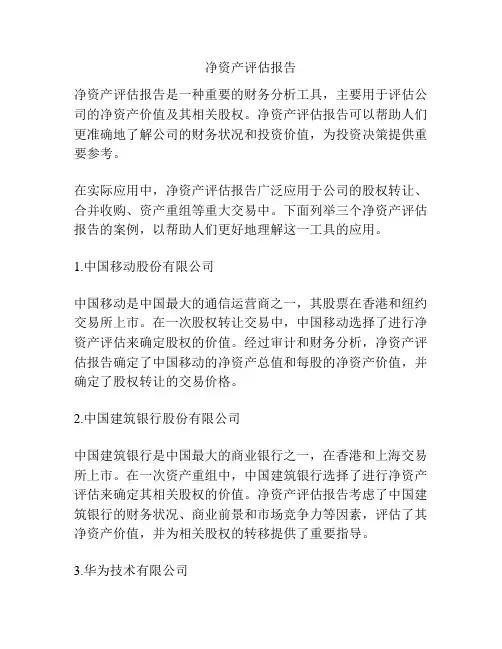 净资产评估报告

净资产评估报告是一种重要的财务分析工具，主要用于评估公司的净资产价值及其相关股权。净资产评估报告可以帮助人们更准确地了解公司的财务状况和投资价值，为投资决策提供重要参考。

在实际应用中，净资产评估报告广泛应用于公司的股权转让、合并收购、资产重组等重大交易中。下面列举三个净资产评估报告的案例，以帮助人们更好地理解这一工具的应用。

1.中国移动股份有限公司

中国移动是中国最大的通信运营商之一，其股票在香港和纽约交易所上市。在一次股权转让交易中，中国移动选择了进行净资产评估来确定股权的价值。经过审计和财务分析，净资产评估报告确定了中国移动的净资产总值和每股的净资产价值，并确定了股权转让的交易价格。

2.中国建筑银行股份有限公司

中国建筑银行是中国最大的商业银行之一，在香港和上海交易所上市。在一次资产重组中，中国建筑银行选择了进行净资产评估来确定其相关股权的价值。净资产评估报告考虑了中国建筑银行的财务状况、商业前景和市场竞争力等因素，评估了其净资产价值，并为相关股权的转移提供了重要指导。

3.华为技术有限公司